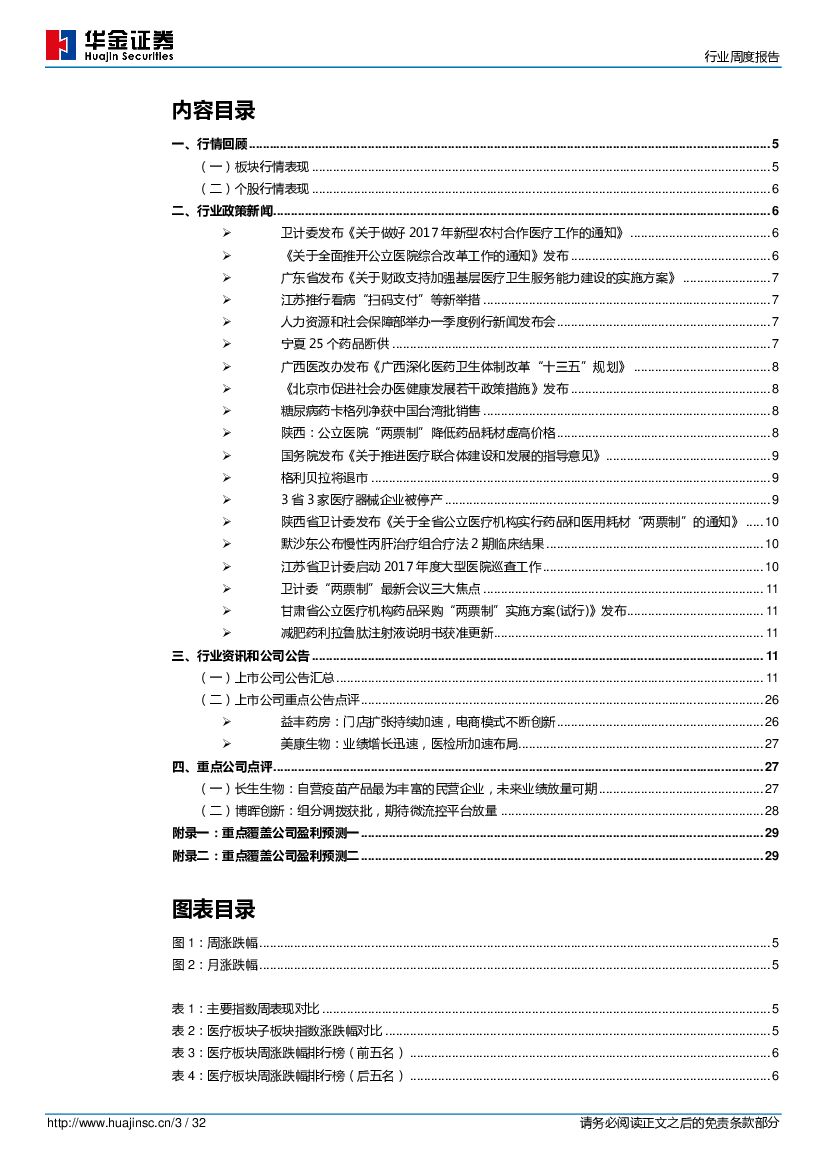 华金证券
Huajin Securities

行业周度报告

内容目录

一、行情回顾 ........ 5
（一）板块行情表现 ........ 5
（二）个股行情表现 ........ 6
二、行业政策新闻 ........ 6
➢ 卫计委发布《关于做好 2017 年新型农村合作医疗工作的通知》 ........ 6
➢ 《关于全面推开公立医院综合改革工作的通知》发布 ........ 6
➢ 广东省发布《关于财政支持加强基层医疗卫生服务能力建设的实施方案》 ........ 7
➢ 江苏推行看病"扫码支付"等新举措 ........ 7
➢ 人力资源和社会保障部举办一季度例行新闻发布会 ........ 7
➢ 宁夏 25 个药品断供 ........ 7
➢ 广西医改办发布《广西深化医药卫生体制改革"十三五"规划》 ........ 8
➢ 《北京市促进社会办医健康发展若干政策措施》发布 ........ 8
➢ 糖尿病药卡格列净获中国台湾批销售 ........ 8
➢ 陕西：公立医院"两票制"降低药品耗材虚高价格 ........ 8
➢ 国务院发布《关于推进医疗联合体建设和发展的指导意见》 ........ 9
➢ 格利贝拉将退市 ........ 9
➢ 3 省 3 家医疗器械企业被停产 ........ 9
➢ 陕西省卫计委发布《关于全省公立医疗机构实行药品和医用耗材"两票制"的通知》 ..... 10
➢ 默沙东公布慢性丙肝治疗组合疗法 2 期临床结果 ........ 10
➢ 江苏省卫计委启动 2017 年度大型医院巡查工作 ........ 10
➢ 卫计委"两票制"最新会议三大焦点 ........ 11
➢ 甘肃省公立医疗机构药品采购"两票制"实施方案(试行)》发布 ........ 11
➢ 减肥药利拉鲁肽注射液说明书获准更新 ........ 11
三、行业资讯和公司公告 ........ 11
（一）上市公司公告汇总 ........ 11
（二）上市公司重点公告点评 ........ 26
➢ 益丰药房：门店扩张持续加速，电商模式不断创新 ........ 26
➢ 美康生物：业绩增长迅速，医检所加速布局 ........ 27
四、重点公司点评 ........ 27
（一）长生生物：自营疫苗产品最为丰富的民营企业，未来业绩放量可期 ........ 27
（二）博晖创新：组分调拨获批，期待微流控平台放量 ........ 28
附录一：重点覆盖公司盈利预测一 ........ 29
附录二：重点覆盖公司盈利预测二 ........ 29

图表目录

图 1：周涨跌幅 ........ 5
图 2：月涨跌幅 ........ 5

表 1：主要指数周表现对比 ........ 5
表 2：医疗板块子板块指数涨跌幅对比 ........ 5
表 3：医疗板块周涨跌幅排行榜（前五名） ........ 6
表 4：医疗板块周涨跌幅排行榜（后五名） ........ 6

http://www.huajinsc.cn/3 / 32
请务必阅读正文之后的免责条款部分